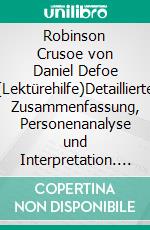 unilibro

Robinson Crusoe von Daniel Defoe (Lektürehilfe)Detaillierte Zusammenfassung, Personenanalyse und Interpretation.…

COPERTINA NON DISPONIBILE